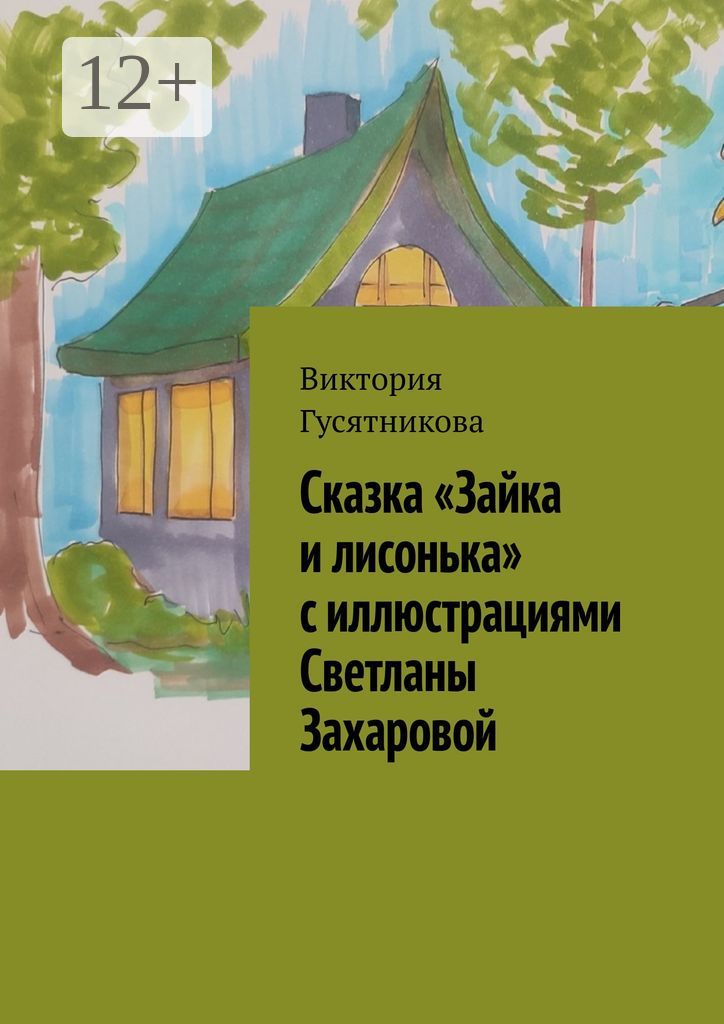 12+

Виктория Гусятникова

Сказка «Зайка и лисонька» с иллюстрациями Светланы Захаровой